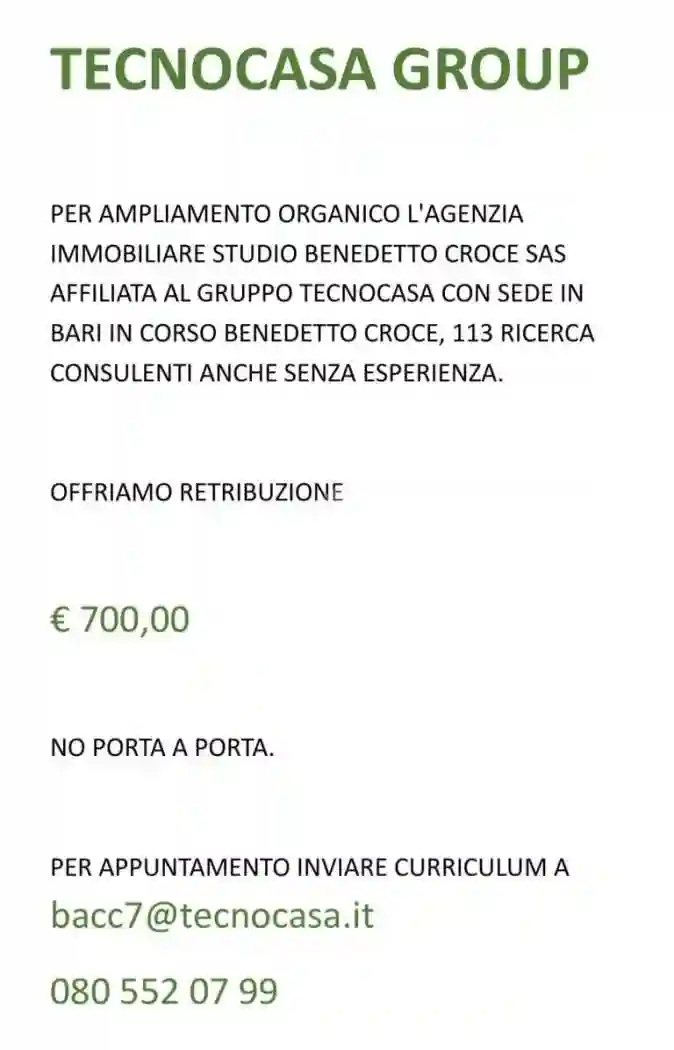 TECNOCASA GROUP

PER AMPLIAMENTO ORGANICO L'AGENZIA IMMOBILIARE STUDIO BENEDETTO CROCE SAS AFFILIATA AL GRUPPO TECNOCASA CON SEDE IN BARI IN CORSO BENEDETTO CROCE, 113 RICERCA CONSULENTI ANCHE SENZA ESPERIENZA.

OFFRIAMO RETRIBUZIONE

€ 700,00

NO PORTA A PORTA.

PER APPUNTAMENTO INVIARE CURRICULUM A

bacc7@tecnocasa.it

080 552 07 99